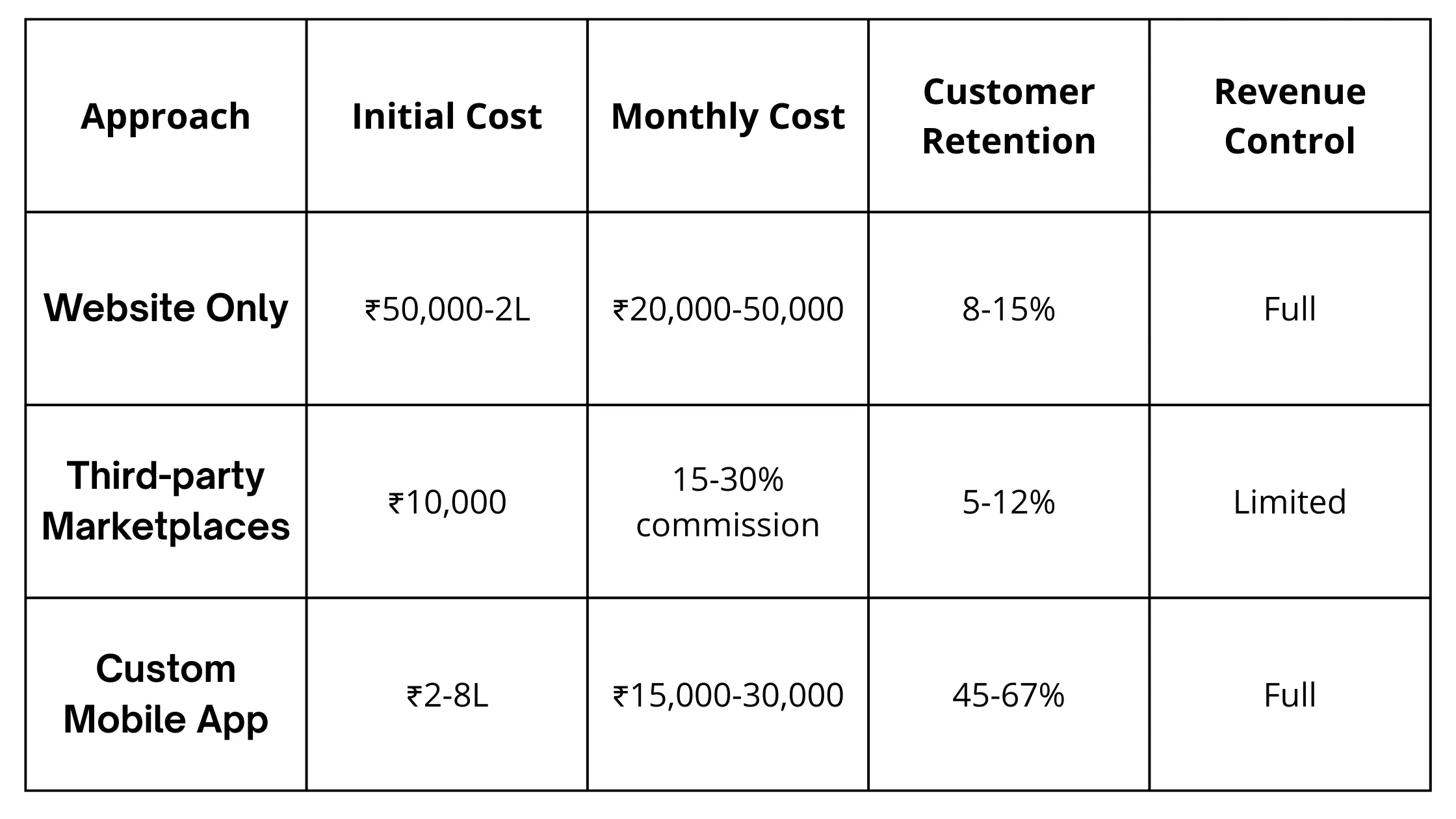 | Approach | Initial Cost | Monthly Cost | Customer Retention | Revenue Control |
|---|---|---|---|---|
| Website Only | ₹50,000-2L | ₹20,000-50,000 | 8-15% | Full |
| Third-party Marketplaces | ₹10,000 | 15-30% commission | 5-12% | Limited |
| Custom Mobile App | ₹2-8L | ₹15,000-30,000 | 45-67% | Full |